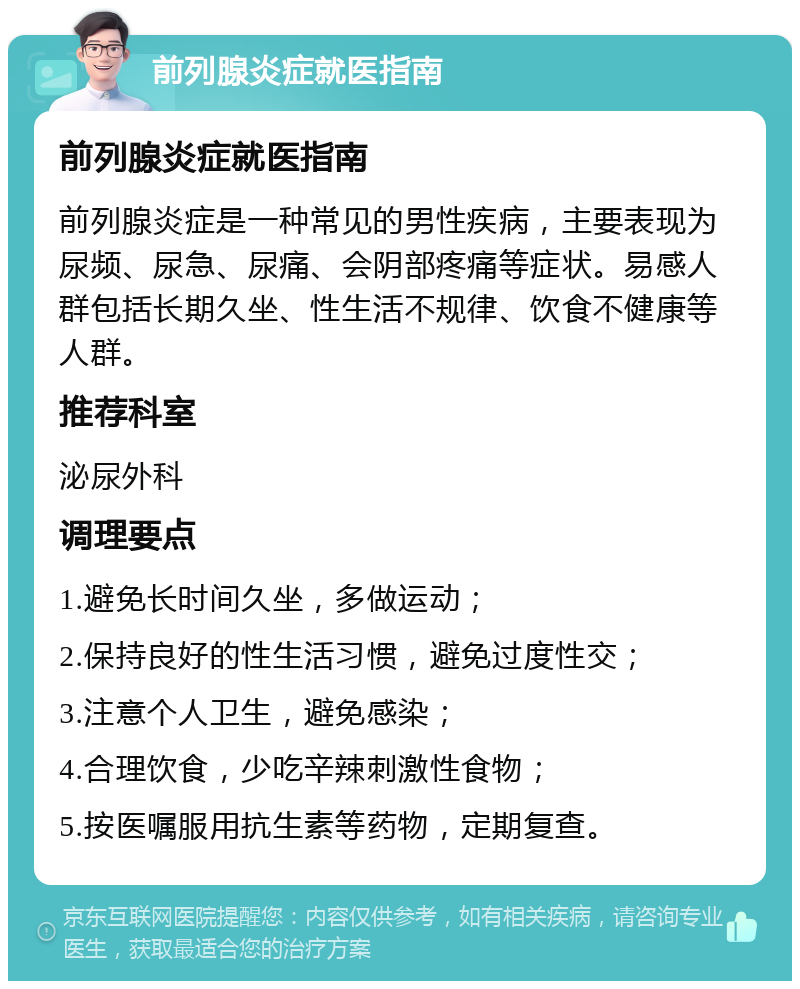 前列腺炎症就医指南

前列腺炎症就医指南

前列腺炎症是一种常见的男性疾病，主要表现为尿频、尿急、尿痛、会阴部疼痛等症状。易感人群包括长期久坐、性生活不规律、饮食不健康等人群。

推荐科室

泌尿外科

调理要点

1.避免长时间久坐，多做运动；

2.保持良好的性生活习惯，避免过度性交；

3.注意个人卫生，避免感染；

4.合理饮食，少吃辛辣刺激性食物；

5.按医嘱服用抗生素等药物，定期复查。

京东互联网医院提醒您：内容仅供参考，如有相关疾病，请咨询专业医生，获取最适合您的治疗方案